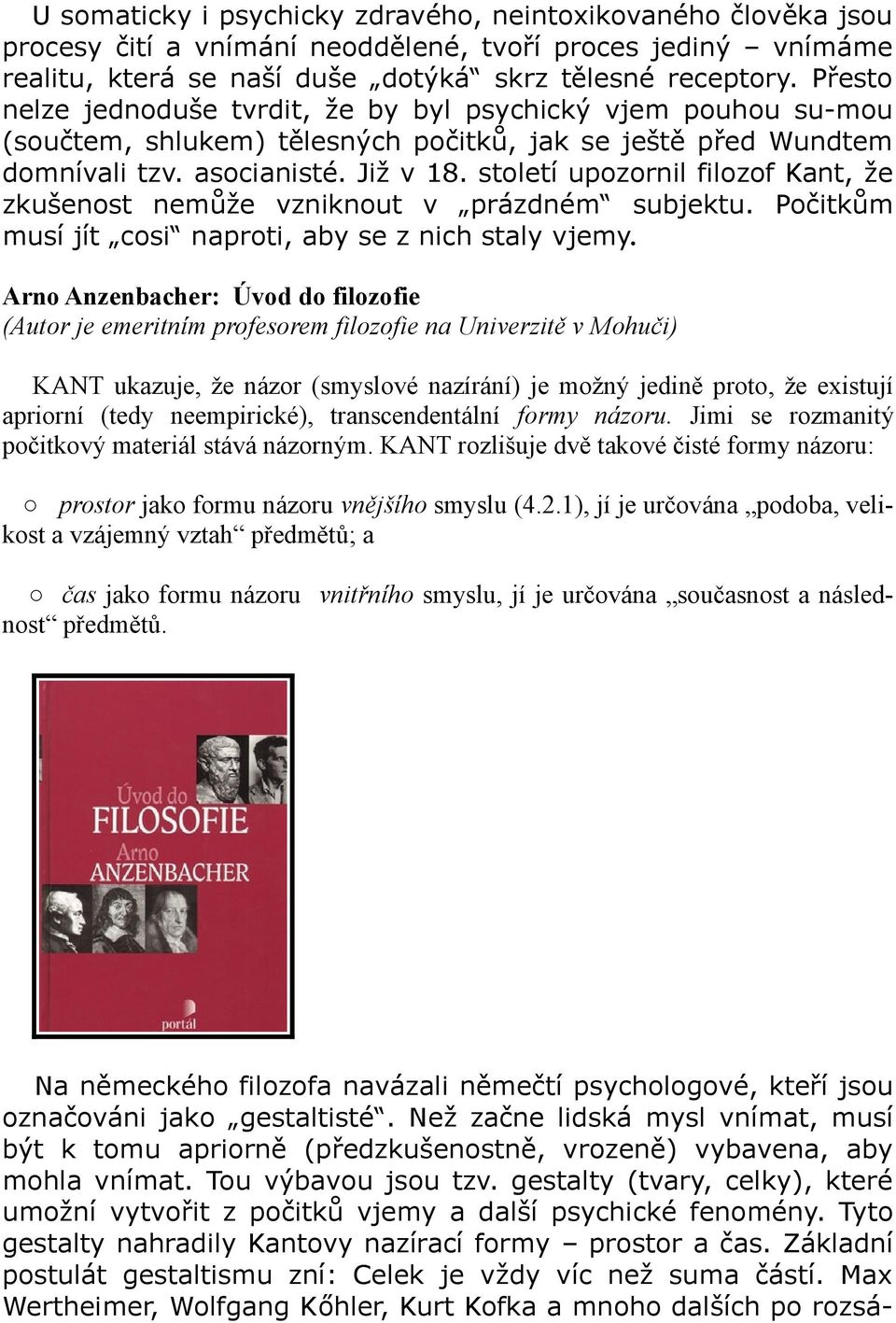 U somaticky i psychicky zdravého, neintoxikovaného člověka jsou procesy čití a vnímání neoddělené, tvoří proces jediný – vnímáme realitu, která se naší duše „dotýká“ skrz tělesné receptory. Přesto nelze jednoduše tvrdit, že by byl psychický vjem pouhou su-mou (součtem, shlukem) tělesných počitků, jak se ještě před Wundtem domnívali tzv. asocianisté. Již v 18. století upozornil filozof Kant, že zkušenost nemůže vzniknout v „prázdném“ subjektu. Počitkům musí jít „cosi“ naproti, aby se z nich staly vjemy.

Arno Anzenbacher: Úvod do filozofie
(Autor je emeritním profesorem filozofie na Univerzitě v Mohuči)

KANT ukazuje, že názor (smyslové nazírání) je možný jedině proto, že existují apriorní (tedy neempirické), transcendentální formy názoru. Jimi se rozmanitý počitkový materiál stává názorným. KANT rozlišuje dvě takové čisté formy názoru:

○ prostor jako formu názoru vnějšího smyslu (4.2.1), jí je určována „podoba, velikost a vzájemný vztah“ předmětů; a

○ čas jako formu názoru vnitřního smyslu, jí je určována „současnost a následnost“ předmětů.

Úvod do FILOSOFIE Arno ANZENBACHER

portál

Na německého filozofa navázali němečtí psychologové, kteří jsou označováni jako „gestaltisté“. Než začne lidská mysl vnímat, musí být k tomu apriorně (předzkušenostně, vrozeně) vybavena, aby mohla vnímat. Tou výbavou jsou tzv. gestalty (tvary, celky), které umožní vytvořit z počitků vjemy a další psychické fenomény. Tyto gestalty nahradily Kantovy nazírací formy – prostor a čas. Základní postulát gestaltismu zní: Celek je vždy víc než suma částí. Max Wertheimer, Wolfgang Kőhler, Kurt Kofka a mnoho dalších po rozsá-